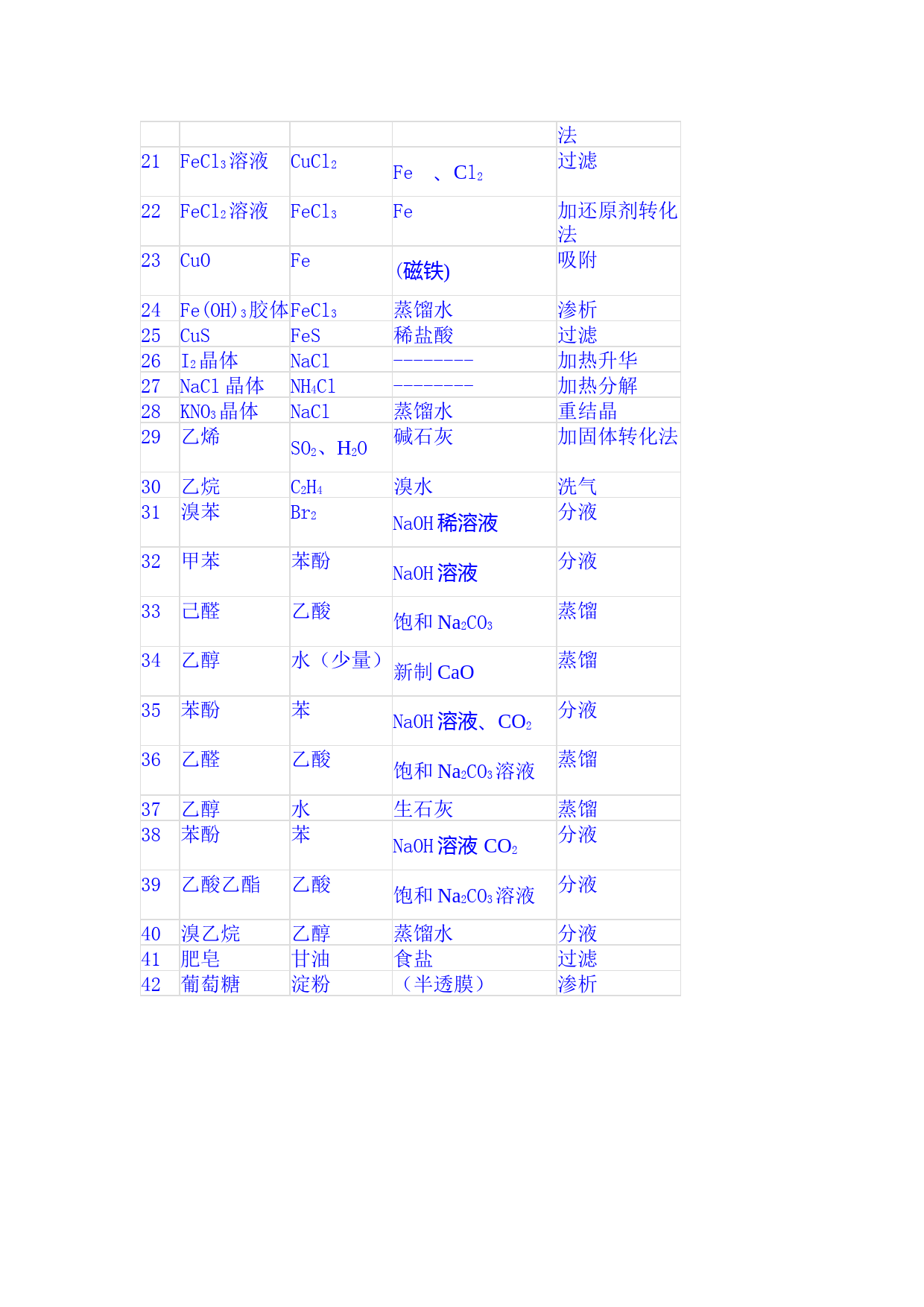 | | | | | 法 |
|---|---|---|---|---|
| 21 | $FeCl_3$溶液 | $CuCl_2$ | Fe 、$Cl_2$ | 过滤 |
| 22 | $FeCl_2$溶液 | $FeCl_3$ | Fe | 加还原剂转化法 |
| 23 | CuO | Fe | (磁铁) | 吸附 |
| 24 | $Fe(OH)_3$胶体 | $FeCl_3$ | 蒸馏水 | 渗析 |
| 25 | CuS | FeS | 稀盐酸 | 过滤 |
| 26 | $I_2$晶体 | NaCl | -------- | 加热升华 |
| 27 | NaCl 晶体 | $NH_4Cl$ | -------- | 加热分解 |
| 28 | $KNO_3$晶体 | NaCl | 蒸馏水 | 重结晶 |
| 29 | 乙烯 | $SO_2$、$H_2O$ | 碱石灰 | 加固体转化法 |
| 30 | 乙烷 | $C_2H_4$ | 溴水 | 洗气 |
| 31 | 溴苯 | $Br_2$ | NaOH 稀溶液 | 分液 |
| 32 | 甲苯 | 苯酚 | NaOH 溶液 | 分液 |
| 33 | 己醛 | 乙酸 | 饱和 $Na_2CO_3$ | 蒸馏 |
| 34 | 乙醇 | 水（少量） | 新制 CaO | 蒸馏 |
| 35 | 苯酚 | 苯 | NaOH 溶液、$CO_2$ | 分液 |
| 36 | 乙醛 | 乙酸 | 饱和 $Na_2CO_3$溶液 | 蒸馏 |
| 37 | 乙醇 | 水 | 生石灰 | 蒸馏 |
| 38 | 苯酚 | 苯 | NaOH 溶液 $CO_2$ | 分液 |
| 39 | 乙酸乙酯 | 乙酸 | 饱和 $Na_2CO_3$溶液 | 分液 |
| 40 | 溴乙烷 | 乙醇 | 蒸馏水 | 分液 |
| 41 | 肥皂 | 甘油 | 食盐 | 过滤 |
| 42 | 葡萄糖 | 淀粉 | （半透膜） | 渗析 |